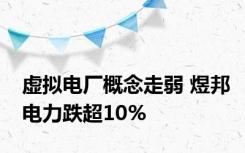 虚拟电厂概念走弱 煜邦电力跌超10%